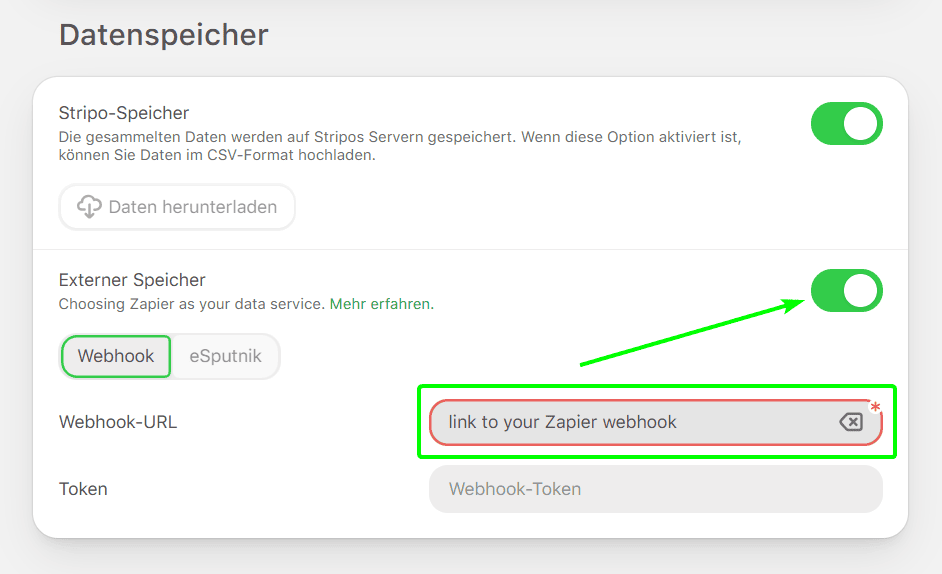 Datenspeicher

Stripo-Speicher
Die gesammelten Daten werden auf Stripos Servern gespeichert. Wenn diese Option aktiviert ist, können Sie Daten im CSV-Format hochladen.

Daten herunterladen

Externer Speicher
Choosing Zapier as your data service. Mehr erfahren.

Webhook
eSputnik

Webhook-URL
link to your Zapier webhook
*

Token
Webhook-Token